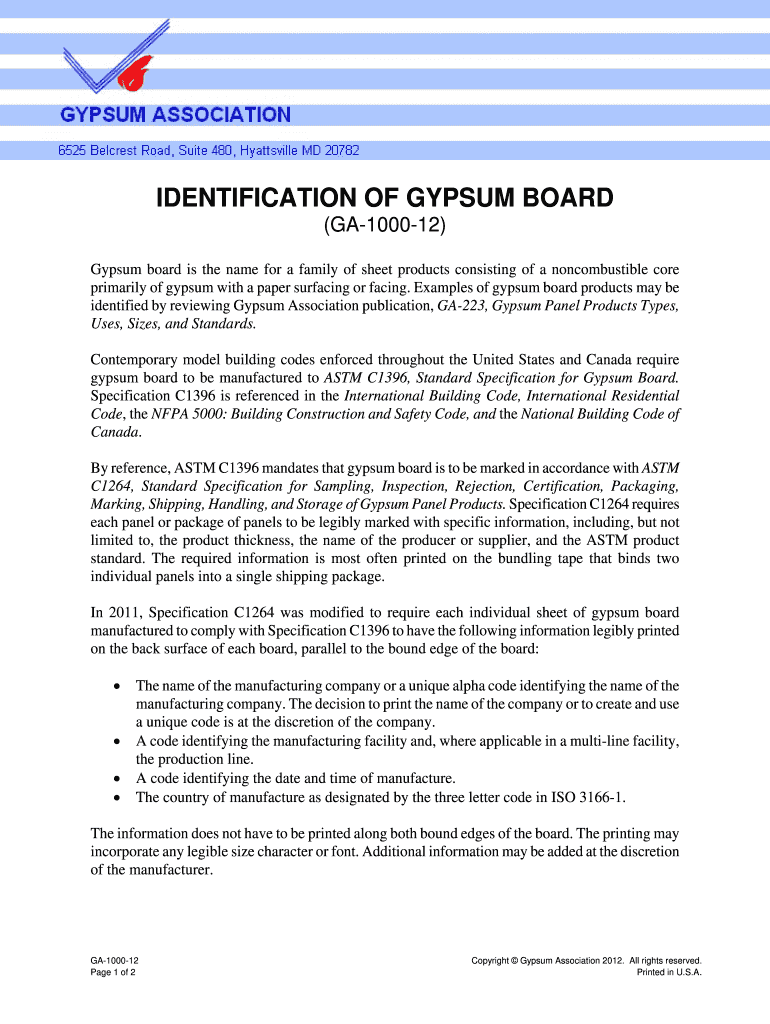 GYPSUM ASSOCIATION

6525 Belcrest Road, Suite 480, Hyattsville MD 20782

IDENTIFICATION OF GYPSUM BOARD

(GA-1000-12)

Gypsum board is the name for a family of sheet products consisting of a noncombustible core primarily of gypsum with a paper surfacing or facing. Examples of gypsum board products may be identified by reviewing Gypsum Association publication, GA-223, Gypsum Panel Products Types, Uses, Sizes, and Standards.

Contemporary model building codes enforced throughout the United States and Canada require gypsum board to be manufactured to ASTM C1396, Standard Specification for Gypsum Board. Specification C1396 is referenced in the International Building Code, International Residential Code, the NFPA 5000: Building Construction and Safety Code, and the National Building Code of Canada.

By reference, ASTM C1396 mandates that gypsum board is to be marked in accordance with ASTM C1264, Standard Specification for Sampling, Inspection, Rejection, Certification, Packaging, Marking, Shipping, Handling, and Storage of Gypsum Panel Products. Specification C1264 requires each panel or package of panels to be legibly marked with specific information, including, but not limited to, the product thickness, the name of the producer or supplier, and the ASTM product standard. The required information is most often printed on the bundling tape that binds two individual panels into a single shipping package.

In 2011, Specification C1264 was modified to require each individual sheet of gypsum board manufactured to comply with Specification C1396 to have the following information legibly printed on the back surface of each board, parallel to the bound edge of the board:

• The name of the manufacturing company or a unique alpha code identifying the name of the manufacturing company. The decision to print the name of the company or to create and use a unique code is at the discretion of the company.
• A code identifying the manufacturing facility and, where applicable in a multi-line facility, the production line.
• A code identifying the date and time of manufacture.
• The country of manufacture as designated by the three letter code in ISO 3166-1.

The information does not have to be printed along both bound edges of the board. The printing may incorporate any legible size character or font. Additional information may be added at the discretion of the manufacturer.

GA-1000-12
Page 1 of 2

Copyright © Gypsum Association 2012. All rights reserved.
Printed in U.S.A.